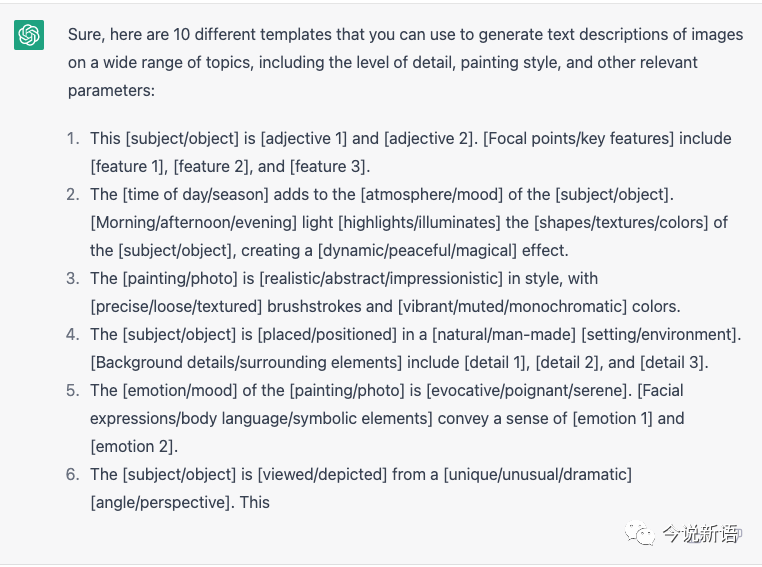 Sure, here are 10 different templates that you can use to generate text descriptions of images on a wide range of topics, including the level of detail, painting style, and other relevant parameters:

1. This [subject/object] is [adjective 1] and [adjective 2]. [Focal points/key features] include [feature 1], [feature 2], and [feature 3].
2. The [time of day/season] adds to the [atmosphere/mood] of the [subject/object]. [Morning/afternoon/evening] light [highlights/illuminates] the [shapes/textures/colors] of the [subject/object], creating a [dynamic/peaceful/magical] effect.
3. The [painting/photo] is [realistic/abstract/impressionistic] in style, with [precise/loose/textured] brushstrokes and [vibrant/muted/monochromatic] colors.
4. The [subject/object] is [placed/positioned] in a [natural/man-made] [setting/environment]. [Background details/surrounding elements] include [detail 1], [detail 2], and [detail 3].
5. The [emotion/mood] of the [painting/photo] is [evocative/poignant/serene]. [Facial expressions/body language/symbolic elements] convey a sense of [emotion 1] and [emotion 2].
6. The [subject/object] is [viewed/depicted] from a [unique/unusual/dramatic] [angle/perspective]. This

今说新语